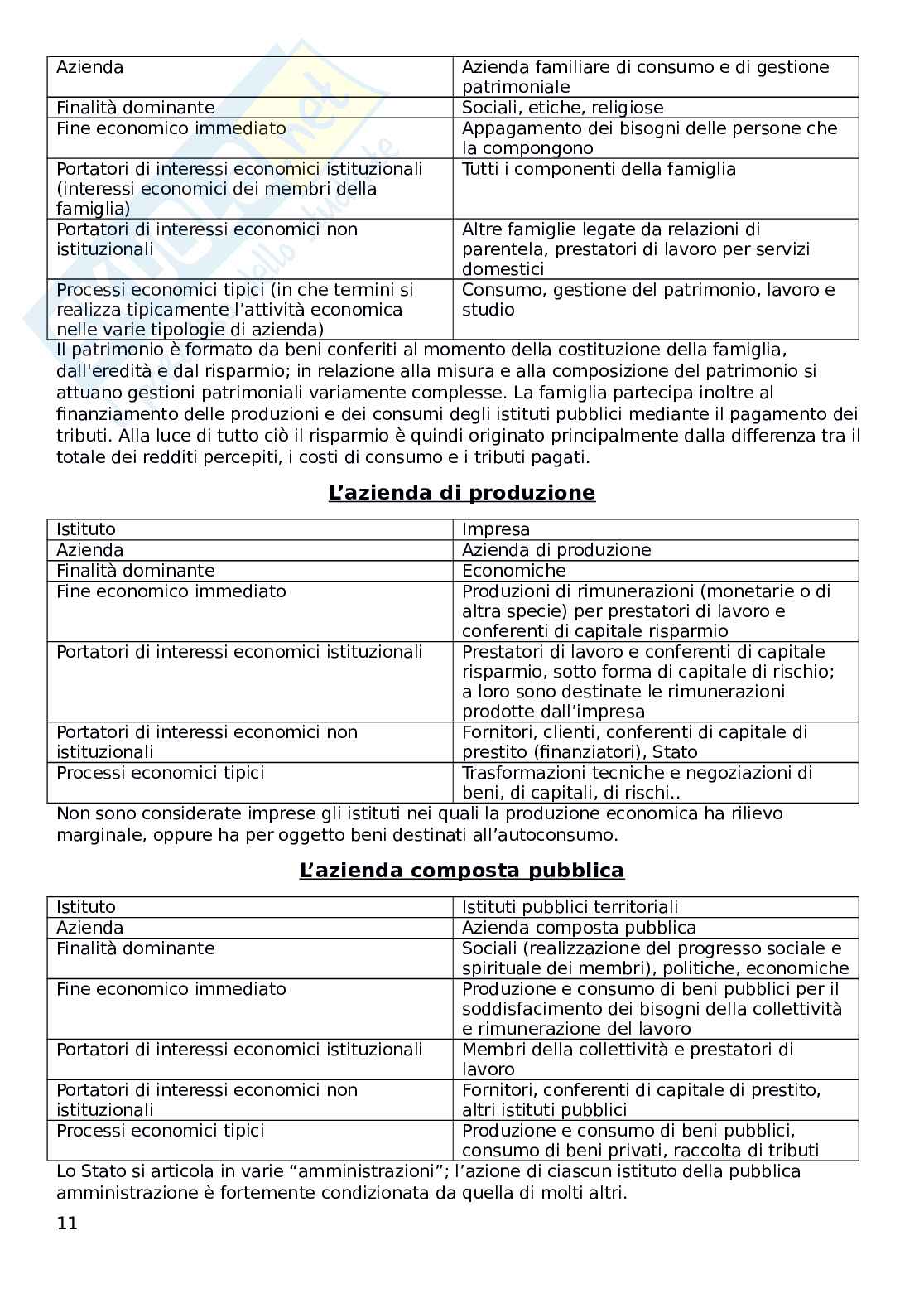 | Azienda | Azienda familiare di consumo e di gestione patrimoniale |
|---|---|
| Finalità dominante | Sociali, etiche, religiose |
| Fine economico immediato | Appagamento dei bisogni delle persone che la compongono |
| Portatori di interessi economici istituzionali (interessi economici dei membri della famiglia) | Tutti i componenti della famiglia |
| Portatori di interessi economici non istituzionali | Altre famiglie legate da relazioni di parentela, prestatori di lavoro per servizi domestici |
| Processi economici tipici (in che termini si realizza tipicamente l'attività economica nelle varie tipologie di azienda) | Consumo, gestione del patrimonio, lavoro e studio |

Il patrimonio è formato da beni conferiti al momento della costituzione della famiglia, dall'eredità e dal risparmio; in relazione alla misura e alla composizione del patrimonio si attuano gestioni patrimoniali variamente complesse. La famiglia partecipa inoltre al finanziamento delle produzioni e dei consumi degli istituti pubblici mediante il pagamento dei tributi. Alla luce di tutto ciò il risparmio è quindi originato principalmente dalla differenza tra il totale dei redditi percepiti, i costi di consumo e i tributi pagati.

L'azienda di produzione

| Istituto | Impresa |
|---|---|
| Azienda | Azienda di produzione |
| Finalità dominante | Economiche |
| Fine economico immediato | Produzioni di rimunerazioni (monetarie o di altra specie) per prestatori di lavoro e conferenti di capitale risparmio |
| Portatori di interessi economici istituzionali | Prestatori di lavoro e conferenti di capitale risparmio, sotto forma di capitale di rischio; a loro sono destinate le rimunerazioni prodotte dall'impresa |
| Portatori di interessi economici non istituzionali | Fornitori, clienti, conferenti di capitale di prestito (finanziatori), Stato |
| Processi economici tipici | Trasformazioni tecniche e negoziazioni di beni, di capitali, di rischi.. |

Non sono considerate imprese gli istituti nei quali la produzione economica ha rilievo marginale, oppure ha per oggetto beni destinati all'autoconsumo.

L'azienda composta pubblica

| Istituto | Istituti pubblici territoriali |
|---|---|
| Azienda | Azienda composta pubblica |
| Finalità dominante | Sociali (realizzazione del progresso sociale e spirituale dei membri), politiche, economiche |
| Fine economico immediato | Produzione e consumo di beni pubblici per il soddisfacimento dei bisogni della collettività e rimunerazione del lavoro |
| Portatori di interessi economici istituzionali | Membri della collettività e prestatori di lavoro |
| Portatori di interessi economici non istituzionali | Fornitori, conferenti di capitale di prestito, altri istituti pubblici |
| Processi economici tipici | Produzione e consumo di beni pubblici, consumo di beni privati, raccolta di tributi |

Lo Stato si articola in varie "amministrazioni"; l'azione di ciascun istituto della pubblica amministrazione è fortemente condizionata da quella di molti altri.

11